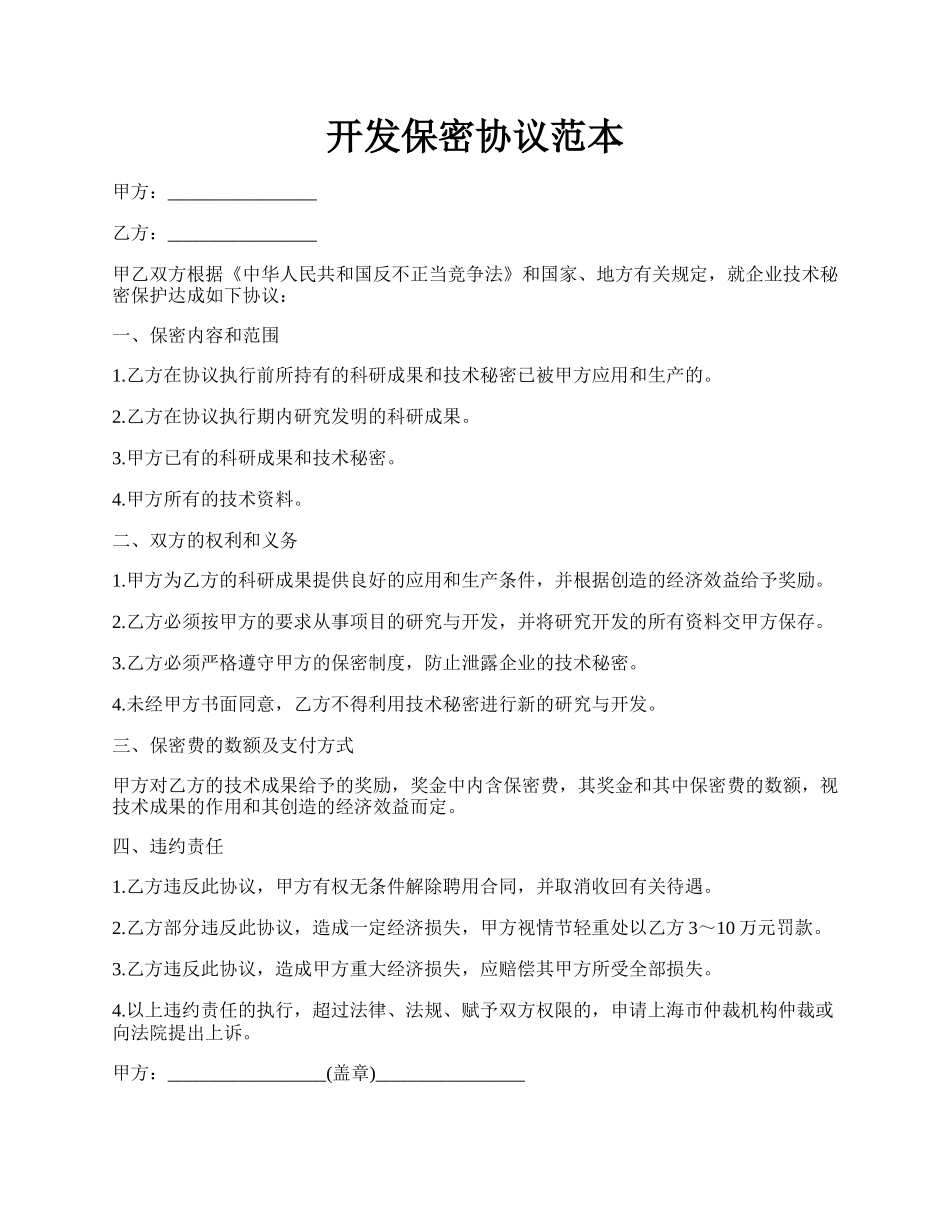 开发保密协议范本

甲方：________________

乙方：________________

甲乙双方根据《中华人民共和国反不正当竞争法》和国家、地方有关规定，就企业技术秘密保护达成如下协议：

一、保密内容和范围

1.乙方在协议执行前所持有的科研成果和技术秘密已被甲方应用和生产的。

2.乙方在协议执行期内研究发明的科研成果。

3.甲方已有的科研成果和技术秘密。

4.甲方所有的技术资料。

二、双方的权利和义务

1.甲方为乙方的科研成果提供良好的应用和生产条件，并根据创造的经济效益给予奖励。

2.乙方必须按甲方的要求从事项目的研究与开发，并将研究开发的所有资料交甲方保存。

3.乙方必须严格遵守甲方的保密制度，防止泄露企业的技术秘密。

4.未经甲方书面同意，乙方不得利用技术秘密进行新的研究与开发。

三、保密费的数额及支付方式

甲方对乙方的技术成果给予的奖励，奖金中内含保密费，其奖金和其中保密费的数额，视技术成果的作用和其创造的经济效益而定。

四、违约责任

1.乙方违反此协议，甲方有权无条件解除聘用合同，并取消收回有关待遇。

2.乙方部分违反此协议，造成一定经济损失，甲方视情节轻重处以乙方 3～10 万元罚款。

3.乙方违反此协议，造成甲方重大经济损失，应赔偿其甲方所受全部损失。

4.以上违约责任的执行，超过法律、法规、赋予双方权限的，申请上海市仲裁机构仲裁或向法院提出上诉。

甲方：_________________(盖章)________________